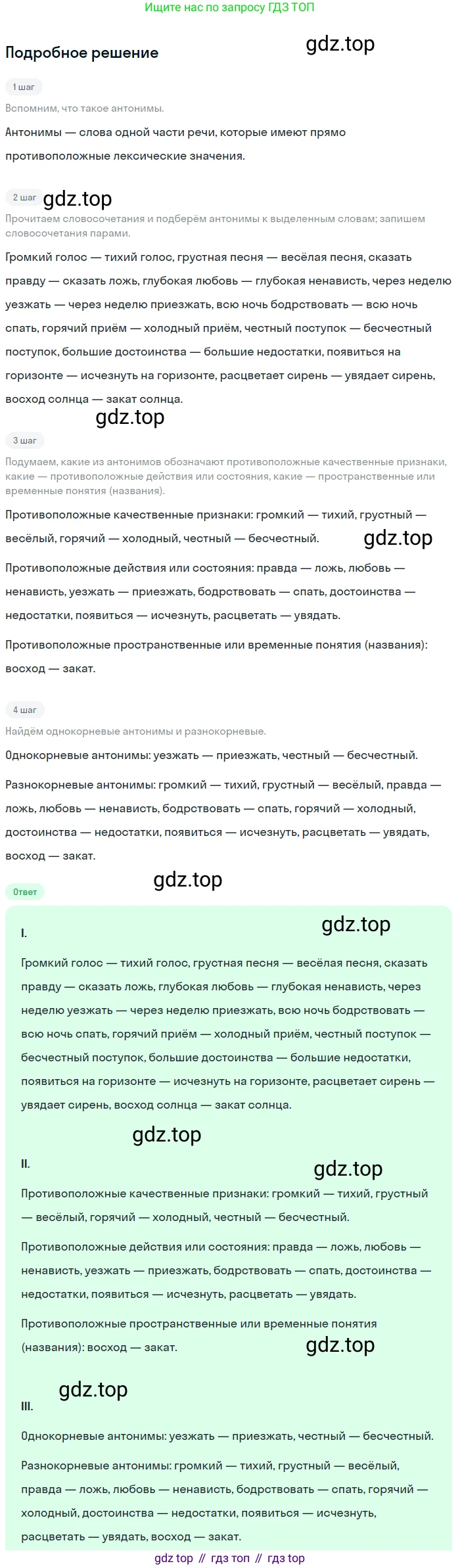 Ищите нас по запросу ГДЗ ТОП

Подробное решение

gdz.top

1 шаг

Вспомним, что такое антонимы.

Антонимы — слова одной части речи, которые имеют прямо противоположные лексические значения.

2 шаг

gdz.top

Прочитаем словосочетания и подберём антонимы к выделенным словам; запишем словосочетания парами.

Громкий голос — тихий голос, грустная песня — весёлая песня, сказать правду — сказать ложь, глубокая любовь — глубокая ненависть, через неделю уезжать — через неделю приезжать, всю ночь бодрствовать — всю ночь спать, горячий приём — холодный приём, честный поступок — бесчестный поступок, большие достоинства — большие недостатки, появиться на горизонте — исчезнуть на горизонте, расцветает сирень — увядает сирень, восход солнца — закат солнца.

gdz.top

3 шаг

Подумаем, какие из антонимов обозначают противоположные качественные признаки, какие — противоположные действия или состояния, какие — пространственные или временные понятия (названия).

Противоположные качественные признаки: громкий — тихий, грустный — весёлый, горячий — холодный, честный — бесчестный.

gdz.top

Противоположные действия или состояния: правда — ложь, любовь — ненависть, уезжать — приезжать, бодрствовать — спать, достоинства — недостатки, появиться — исчезнуть, расцветать — увядать.

Противоположные пространственные или временные понятия (названия): восход — закат.

4 шаг

Найдём однокорневые антонимы и разнокорневые.

Однокорневые антонимы: уезжать — приезжать, честный — бесчестный.

Разнокорневые антонимы: громкий — тихий, грустный — весёлый, правда — ложь, любовь — ненависть, бодрствовать — спать, горячий — холодный, достоинства — недостатки, появиться — исчезнуть, расцветать — увядать, восход — закат.

gdz.top

Ответ

gdz.top

I.

Громкий голос — тихий голос, грустная песня — весёлая песня, сказать правду — сказать ложь, глубокая любовь — глубокая ненависть, через неделю уезжать — через неделю приезжать, всю ночь бодрствовать — всю ночь спать, горячий приём — холодный приём, честный поступок — бесчестный поступок, большие достоинства — большие недостатки, появиться на горизонте — исчезнуть на горизонте, расцветает сирень — увядает сирень, восход солнца — закат солнца.

gdz.top

II.

gdz.top

Противоположные качественные признаки: громкий — тихий, грустный — весёлый, горячий — холодный, честный — бесчестный.

Противоположные действия или состояния: правда — ложь, любовь — ненависть, уезжать — приезжать, бодрствовать — спать, достоинства — недостатки, появиться — исчезнуть, расцветать — увядать.

Противоположные пространственные или временные понятия (названия): восход — закат.

gdz.top

gdz.top

III.

Однокорневые антонимы: уезжать — приезжать, честный — бесчестный.

Разнокорневые антонимы: громкий — тихий, грустный — весёлый, правда — ложь, любовь — ненависть, бодрствовать — спать, горячий — холодный, достоинства — недостатки, появиться — исчезнуть, расцветать — увядать, восход — закат.

gdz top // гдз топ // гдз top